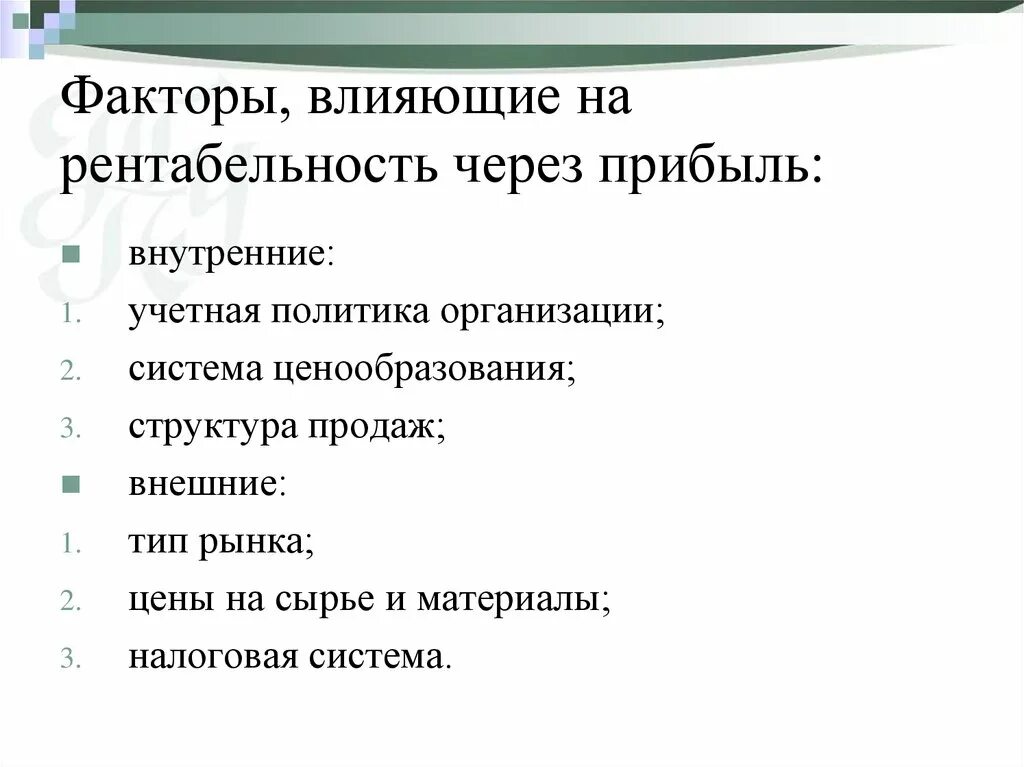 Факторы, влияющие на рентабельность через прибыль:

внутренние:
1. учетная политика организации;
2. система ценообразования;
3. структура продаж;

внешние:
1. тип рынка;
2. цены на сырье и материалы;
3. налоговая система.